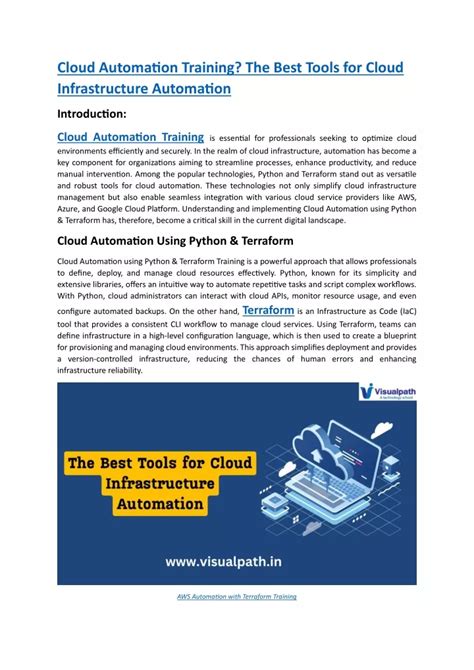 Cloud Automation Training? The Best Tools for Cloud Infrastructure Automation

Introduction:

Cloud Automation Training is essential for professionals seeking to optimize cloud environments efficiently and securely. In the realm of cloud infrastructure, automation has become a key component for organizations aiming to streamline processes, enhance productivity, and reduce manual intervention. Among the popular technologies, Python and Terraform stand out as versatile and robust tools for cloud automation. These technologies not only simplify cloud infrastructure management but also enable seamless integration with various cloud service providers like AWS, Azure, and Google Cloud Platform. Understanding and implementing Cloud Automation using Python & Terraform has, therefore, become a critical skill in the current digital landscape.

Cloud Automation Using Python & Terraform

Cloud Automation using Python & Terraform Training is a powerful approach that allows professionals to define, deploy, and manage cloud resources effectively. Python, known for its simplicity and extensive libraries, offers an intuitive way to automate repetitive tasks and script complex workflows. With Python, cloud administrators can interact with cloud APIs, monitor resource usage, and even configure automated backups. On the other hand, Terraform is an Infrastructure as Code (IaC) tool that provides a consistent CLI workflow to manage cloud services. Using Terraform, teams can define infrastructure in a high-level configuration language, which is then used to create a blueprint for provisioning and managing cloud environments. This approach simplifies deployment and provides a version-controlled infrastructure, reducing the chances of human errors and enhancing infrastructure reliability.

Visualpath
A technology school

The Best Tools for Cloud Infrastructure Automation

www.visualpath.in

AWS Automation with Terraform Training